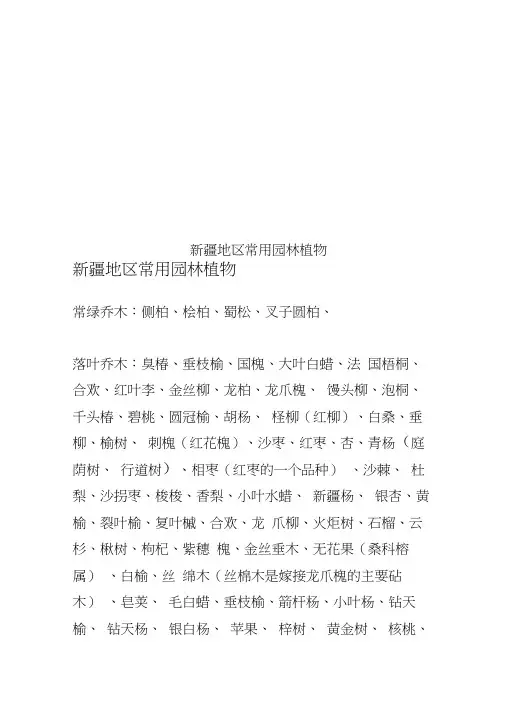 新疆地区常用园林植物

新疆地区常用园林植物

常绿乔木：侧柏、桧柏、蜀松、叉子圆柏、

落叶乔木：臭椿、垂枝榆、国槐、大叶白蜡、法 国梧桐、合欢、红叶李、金丝柳、龙柏、龙爪槐、 馒头柳、泡桐、千头椿、碧桃、圆冠榆、胡杨、 柽柳（红柳）、白桑、垂柳、榆树、 刺槐（红花槐）、沙枣、红枣、杏、青杨（庭荫树、 行道树）、相枣（红枣的一个品种） 、沙棘、 杜梨、沙拐枣、梭梭、香梨、小叶水蜡、 新疆杨、 银杏、黄榆、裂叶榆、复叶槭、合欢、龙 爪柳、火炬树、石榴、云杉、楸树、枸杞、紫穗 槐、金丝垂木、无花果（桑科榕属） 、白榆、丝 绵木（丝棉木是嫁接龙爪槐的主要砧木） 、皂荚、 毛白蜡、垂枝榆、箭杆杨、小叶杨、钻天榆、 钻天杨、 银白杨、 苹果、 梓树、 黄金树、 核桃、